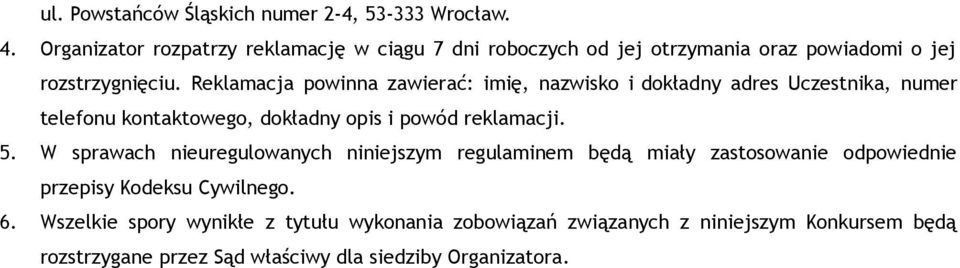 ul. Powstańców Śląskich numer 2-4, 53-333 Wrocław.

4. Organizator rozpatrzy reklamację w ciągu 7 dni roboczych od jej otrzymania oraz powiadomi o jej rozstrzygnięciu. Reklamacja powinna zawierać: imię, nazwisko i dokładny adres Uczestnika, numer telefonu kontaktowego, dokładny opis i powód reklamacji.

5. W sprawach nieuregulowanych niniejszym regulaminem będą miały zastosowanie odpowiednie przepisy Kodeksu Cywilnego.

6. Wszelkie spory wynikłe z tytułu wykonania zobowiązań związanych z niniejszym Konkursem będą rozstrzygane przez Sąd właściwy dla siedziby Organizatora.